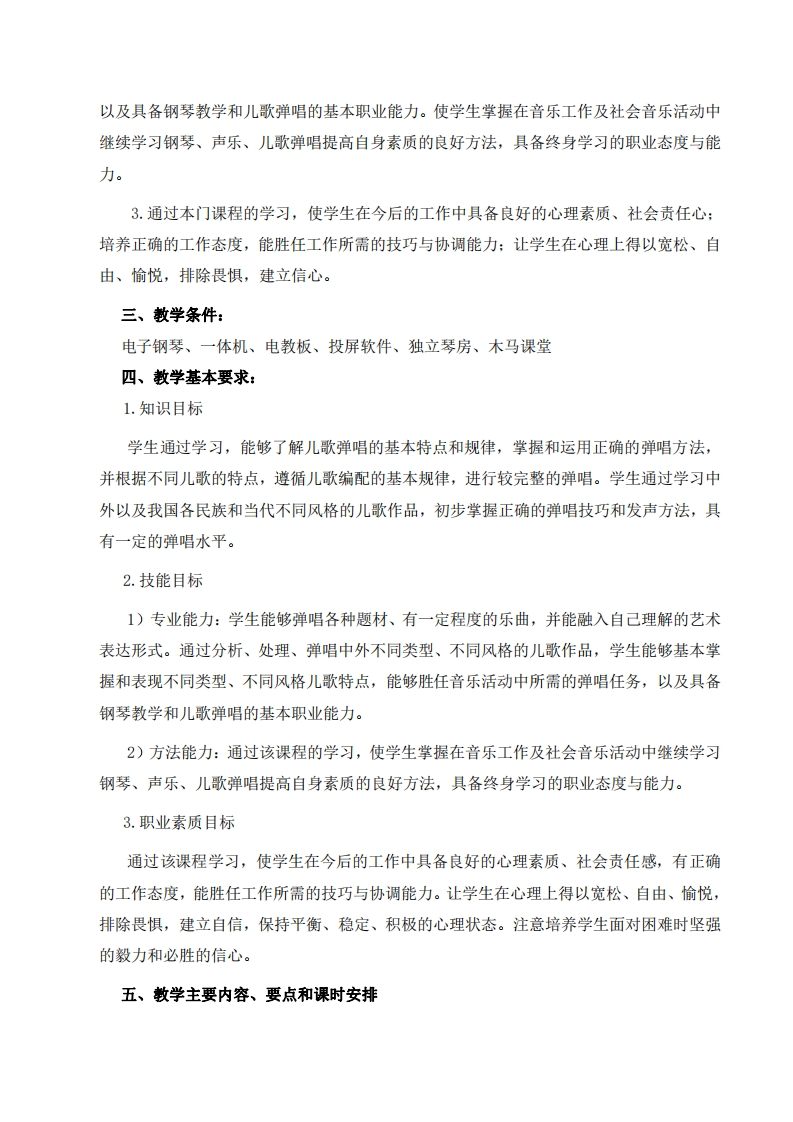 以及具备钢琴教学和儿歌弹唱的基本职业能力。使学生掌握在音乐工作及社会音乐活动中继续学习钢琴、声乐、儿歌弹唱提高自身素质的良好方法，具备终身学习的职业态度与能力。

3.通过本门课程的学习，使学生在今后的工作中具备良好的心理素质、社会责任心；培养正确的工作态度，能胜任工作所需的技巧与协调能力；让学生在心理上得以宽松、自由、愉悦，排除畏惧，建立信心。

三、教学条件：

电子钢琴、一体机、电教板、投屏软件、独立琴房、木马课堂

四、教学基本要求：

1.知识目标

学生通过学习，能够了解儿歌弹唱的基本特点和规律，掌握和运用正确的弹唱方法，并根据不同儿歌的特点，遵循儿歌编配的基本规律，进行较完整的弹唱。学生通过学习中外以及我国各民族和当代不同风格的儿歌作品，初步掌握正确的弹唱技巧和发声方法，具有一定的弹唱水平。

2.技能目标

1）专业能力：学生能够弹唱各种题材、有一定程度的乐曲，并能融入自己理解的艺术表达形式。通过分析、处理、弹唱中外不同类型、不同风格的儿歌作品，学生能够基本掌握和表现不同类型、不同风格儿歌特点，能够胜任音乐活动中所需的弹唱任务，以及具备钢琴教学和儿歌弹唱的基本职业能力。

2）方法能力：通过该课程的学习，使学生掌握在音乐工作及社会音乐活动中继续学习钢琴、声乐、儿歌弹唱提高自身素质的良好方法，具备终身学习的职业态度与能力。

3.职业素质目标

通过该课程学习，使学生在今后的工作中具备良好的心理素质、社会责任感，有正确的工作态度，能胜任工作所需的技巧与协调能力。让学生在心理上得以宽松、自由、愉悦，排除畏惧，建立自信，保持平衡、稳定、积极的心理状态。注意培养学生面对困难时坚强的毅力和必胜的信心。

五、教学主要内容、要点和课时安排